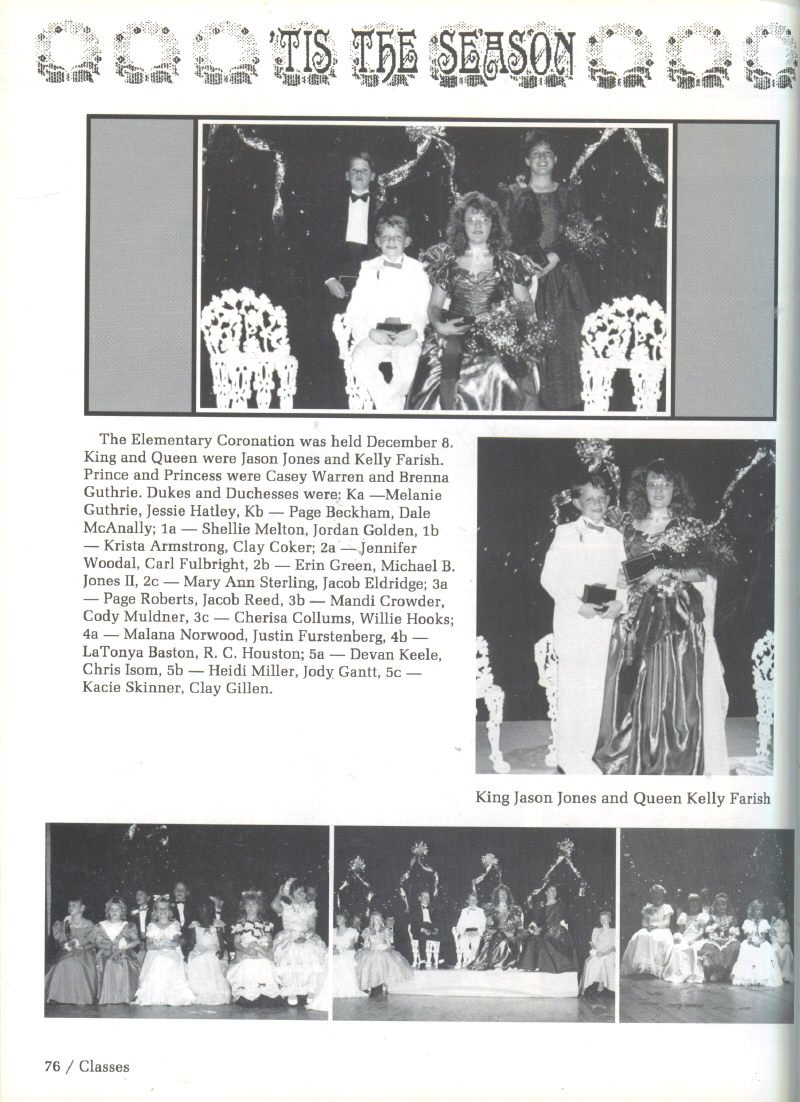 'TIS THE SEASON

The Elementary Coronation was held December 8. King and Queen were Jason Jones and Kelly Farish. Prince and Princess were Casey Warren and Brenna Guthrie. Dukes and Duchesses were: Ka —Melanie Guthrie, Jessie Hatley, Kb — Page Beckham, Dale McAnally; 1a — Shellie Melton, Jordan Golden, 1b — Krista Armstrong, Clay Coker; 2a — Jennifer Woodal, Carl Fulbright, 2b — Erin Green, Michael B. Jones II, 2c — Mary Ann Sterling, Jacob Eldridge; 3a — Page Roberts, Jacob Reed, 3b — Mandi Crowder, Cody Muldner, 3c — Cherisa Collums, Willie Hooks; 4a — Malana Norwood, Justin Furstenberg, 4b — LaTonya Baston, R. C. Houston; 5a — Devan Keele, Chris Isom, 5b — Heidi Miller, Jody Gantt, 5c — Kacie Skinner, Clay Gillen.

King Jason Jones and Queen Kelly Farish

76 / Classes